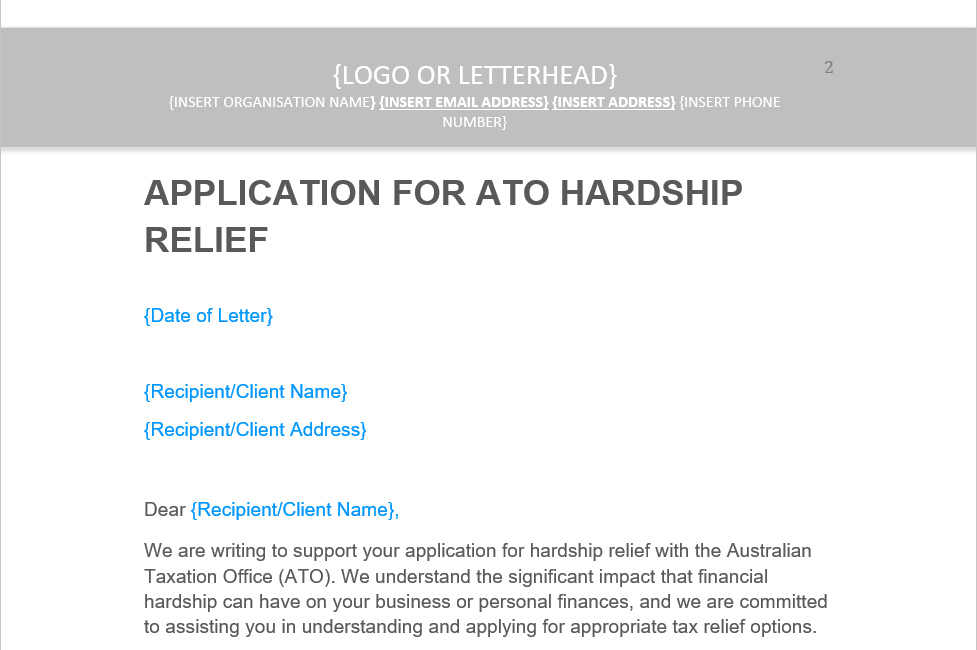 {LOGO OR LETTERHEAD}

2

{INSERT ORGANISATION NAME} {INSERT EMAIL ADDRESS} {INSERT ADDRESS} {INSERT PHONE NUMBER}

APPLICATION FOR ATO HARDSHIP RELIEF

{Date of Letter}

{Recipient/Client Name}

{Recipient/Client Address}

Dear {Recipient/Client Name},

We are writing to support your application for hardship relief with the Australian Taxation Office (ATO). We understand the significant impact that financial hardship can have on your business or personal finances, and we are committed to assisting you in understanding and applying for appropriate tax relief options.